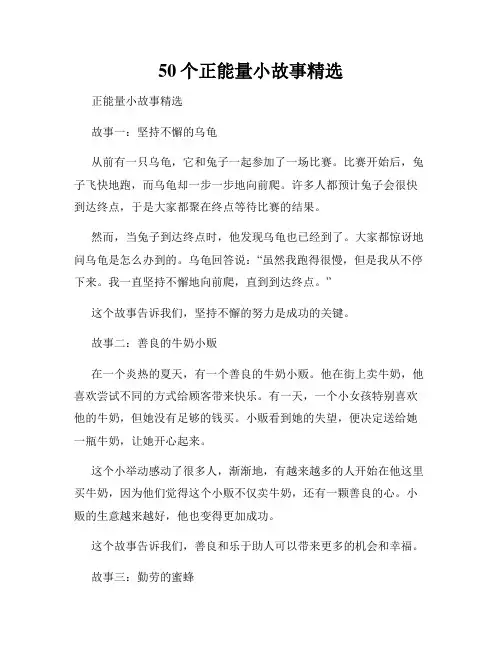 50个正能量小故事精选

正能量小故事精选

故事一：坚持不懈的乌龟

从前有一只乌龟，它和兔子一起参加了一场比赛。比赛开始后，兔子飞快地跑，而乌龟却一步一步地向前爬。许多人都预计兔子会很快到达终点，于是大家都聚在终点等待比赛的结果。

然而，当兔子到达终点时，他发现乌龟也已经到了。大家都惊讶地问乌龟是怎么办到的。乌龟回答说："虽然我跑得很慢，但是我从不停下来。我一直坚持不懈地向前爬，直到到达终点。"

这个故事告诉我们，坚持不懈的努力是成功的关键。

故事二：善良的牛奶小贩

在一个炎热的夏天，有一个善良的牛奶小贩。他在街上卖牛奶，他喜欢尝试不同的方式给顾客带来快乐。有一天，一个小女孩特别喜欢他的牛奶，但她没有足够的钱买。小贩看到她的失望，便决定送给她一瓶牛奶，让她开心起来。

这个小举动感动了很多人，渐渐地，有越来越多的人开始在他这里买牛奶，因为他们觉得这个小贩不仅卖牛奶，还有一颗善良的心。小贩的生意越来越好，他也变得更加成功。

这个故事告诉我们，善良和乐于助人可以带来更多的机会和幸福。

故事三：勤劳的蜜蜂